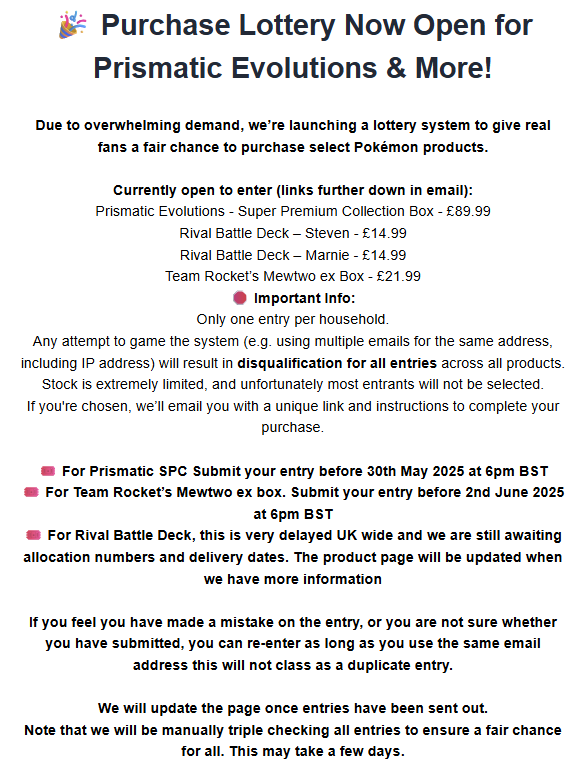 🎉 Purchase Lottery Now Open for Prismatic Evolutions & More!

Due to overwhelming demand, we're launching a lottery system to give real fans a fair chance to purchase select Pokémon products.

Currently open to enter (links further down in email):
Prismatic Evolutions - Super Premium Collection Box - £89.99
Rival Battle Deck – Steven - £14.99
Rival Battle Deck – Marnie - £14.99
Team Rocket's Mewtwo ex Box - £21.99
🛑 Important Info:
Only one entry per household.
Any attempt to game the system (e.g. using multiple emails for the same address, including IP address) will result in disqualification for all entries across all products.
Stock is extremely limited, and unfortunately most entrants will not be selected.
If you're chosen, we'll email you with a unique link and instructions to complete your purchase.

🎟️ For Prismatic SPC Submit your entry before 30th May 2025 at 6pm BST
🎟️ For Team Rocket's Mewtwo ex box. Submit your entry before 2nd June 2025 at 6pm BST
🎟️ For Rival Battle Deck, this is very delayed UK wide and we are still awaiting allocation numbers and delivery dates. The product page will be updated when we have more information

If you feel you have made a mistake on the entry, or you are not sure whether you have submitted, you can re-enter as long as you use the same email address this will not class as a duplicate entry.

We will update the page once entries have been sent out.
Note that we will be manually triple checking all entries to ensure a fair chance for all. This may take a few days.